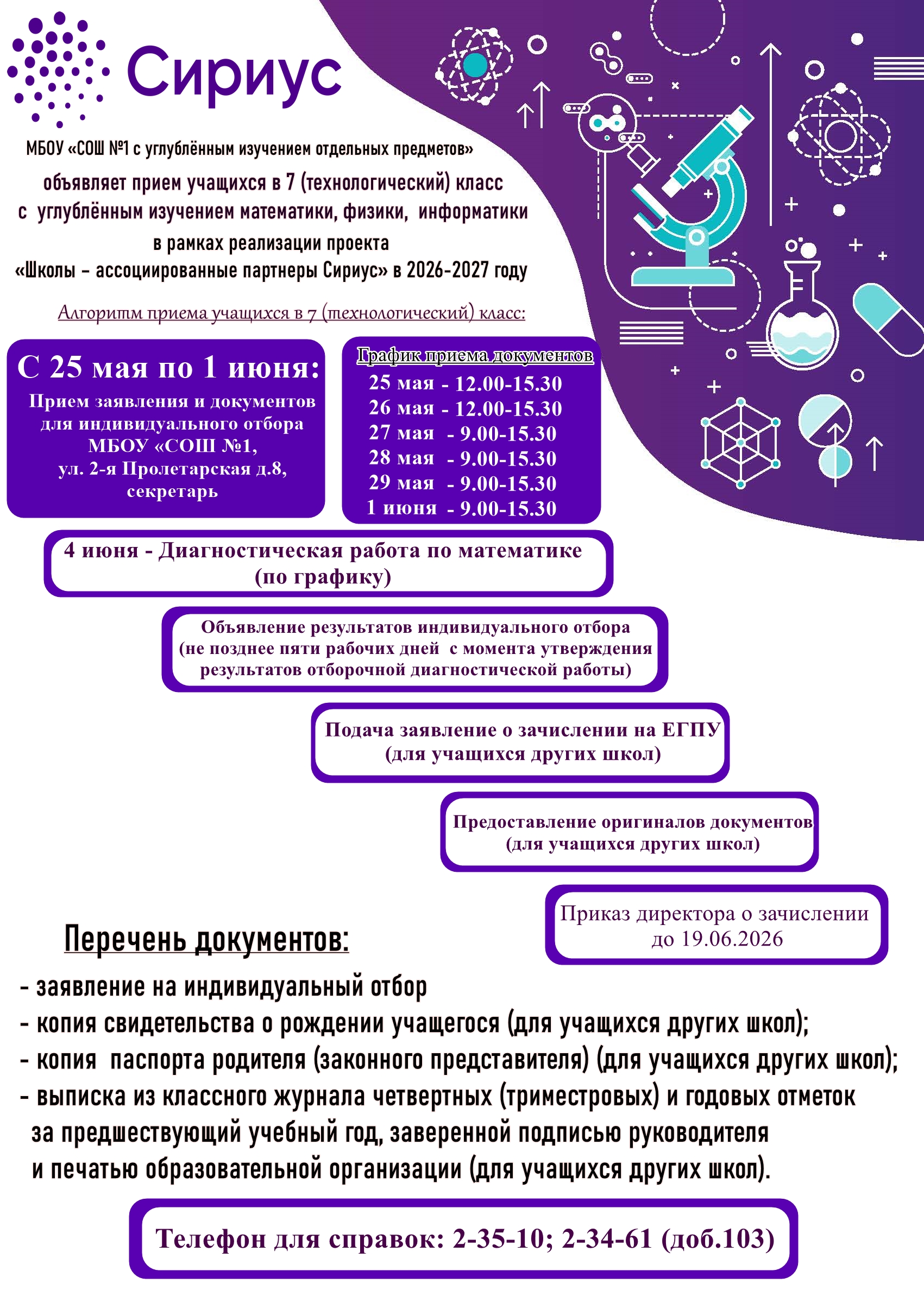 Сириус

МБОУ «СОШ №1 с углублённым изучением отдельных предметов»

объявляет прием учащихся в 7 (технологический) класс с углублённым изучением математики, физики, информатики в рамках реализации проекта «Школы – ассоциированные партнеры Сириус» в 2026-2027 году

Алгоритм приема учащихся в 7 (технологический) класс:

С 25 мая по 1 июня:
Прием заявления и документов для индивидуального отбора МБОУ «СОШ №1, ул. 2-я Пролетарская д.8, секретарь

График приема документов
25 мая - 12.00-15.30
26 мая - 12.00-15.30
27 мая - 9.00-15.30
28 мая - 9.00-15.30
29 мая - 9.00-15.30
1 июня - 9.00-15.30

4 июня - Диагностическая работа по математике (по графику)

Объявление результатов индивидуального отбора (не позднее пяти рабочих дней с момента утверждения результатов отборочной диагностической работы)

Подача заявление о зачислении на ЕГПУ (для учащихся других школ)

Предоставление оригиналов документов (для учащихся других школ)

Приказ директора о зачислении до 19.06.2026

Перечень документов:

- заявление на индивидуальный отбор
- копия свидетельства о рождении учащегося (для учащихся других школ);
- копия паспорта родителя (законного представителя) (для учащихся других школ);
- выписка из классного журнала четвертных (триместровых) и годовых отметок за предшествующий учебный год, заверенной подписью руководителя и печатью образовательной организации (для учащихся других школ).

Телефон для справок: 2-35-10; 2-34-61 (доб.103)